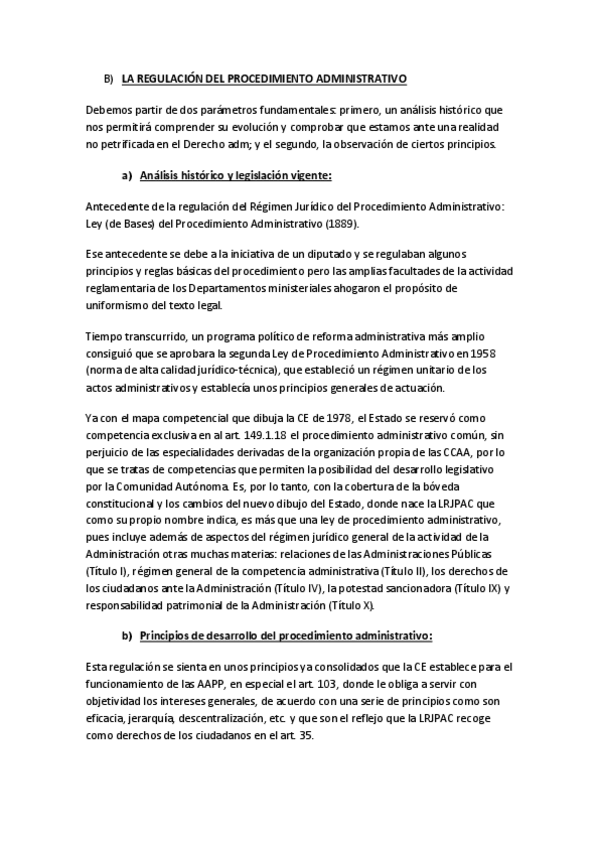 B) LA REGULACIÓN DEL PROCEDIMIENTO ADMINISTRATIVO

Debemos partir de dos parámetros fundamentales: primero, un análisis histórico que nos permitirá comprender su evolución y comprobar que estamos ante una realidad no petrificada en el Derecho adm; y el segundo, la observación de ciertos principios.

a) Análisis histórico y legislación vigente:

Antecedente de la regulación del Régimen Jurídico del Procedimiento Administrativo: Ley (de Bases) del Procedimiento Administrativo (1889).

Ese antecedente se debe a la iniciativa de un diputado y se regulaban algunos principios y reglas básicas del procedimiento pero las amplias facultades de la actividad reglamentaria de los Departamentos ministeriales ahogaron el propósito de uniformismo del texto legal.

Tiempo transcurrido, un programa político de reforma administrativa más amplio consiguió que se aprobara la segunda Ley de Procedimiento Administrativo en 1958 (norma de alta calidad jurídico-técnica), que estableció un régimen unitario de los actos administrativos y establecía unos principios generales de actuación.

Ya con el mapa competencial que dibuja la CE de 1978, el Estado se reservó como competencia exclusiva en al art. 149.1.18 el procedimiento administrativo común, sin perjuicio de las especialidades derivadas de la organización propia de las CCAA, por lo que se tratas de competencias que permiten la posibilidad del desarrollo legislativo por la Comunidad Autónoma. Es, por lo tanto, con la cobertura de la bóveda constitucional y los cambios del nuevo dibujo del Estado, donde nace la LRJPAC que como su propio nombre indica, es más que una ley de procedimiento administrativo, pues incluye además de aspectos del régimen jurídico general de la actividad de la Administración otras muchas materias: relaciones de las Administraciones Públicas (Título I), régimen general de la competencia administrativa (Título II), los derechos de los ciudadanos ante la Administración (Título IV), la potestad sancionadora (Título IX) y responsabilidad patrimonial de la Administración (Título X).

b) Principios de desarrollo del procedimiento administrativo:

Esta regulación se sienta en unos principios ya consolidados que la CE establece para el funcionamiento de las AAPP, en especial el art. 103, donde le obliga a servir con objetividad los intereses generales, de acuerdo con una serie de principios como son eficacia, jerarquía, descentralización, etc. y que son el reflejo que la LRJPAC recoge como derechos de los ciudadanos en el art. 35.